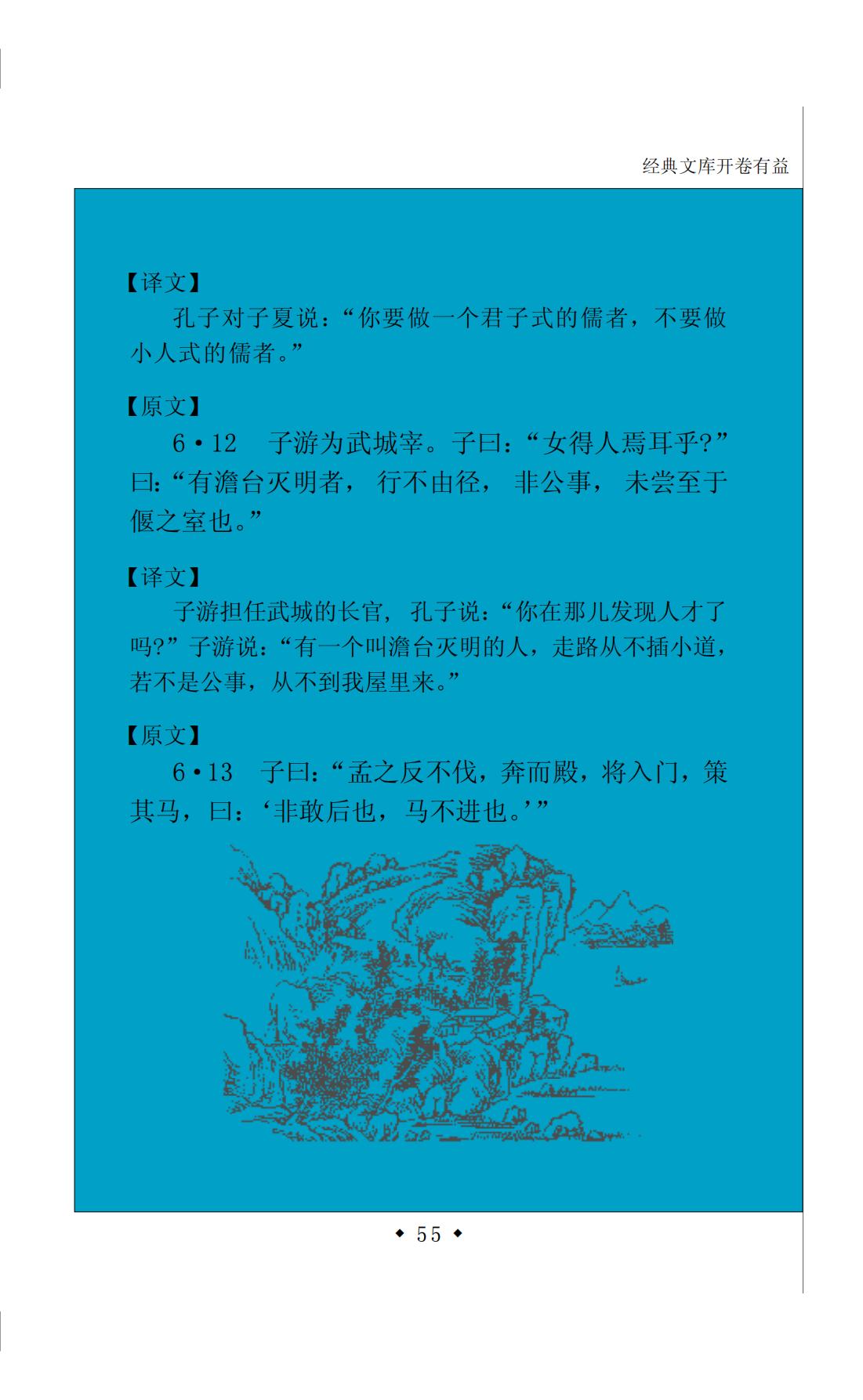 经典文库开卷有益

【译文】

孔子对子夏说：“你要做一个君子式的儒者，不要做小人式的儒者。”

【原文】

6·12 子游为武城宰。子曰：“女得人焉耳乎?”曰:“有澹台灭明者，行不由径，非公事，未尝至于偃之室也。”

【译文】

子游担任武城的长官，孔子说：“你在那儿发现人才了吗?”子游说：“有一个叫澹台灭明的人，走路从不插小道，若不是公事，从不到我屋里来。”

【原文】

6·13 子曰：“孟之反不伐，奔而殿，将入门，策其马，曰：‘非敢后也，马不进也。’”

◆ 55 ◆